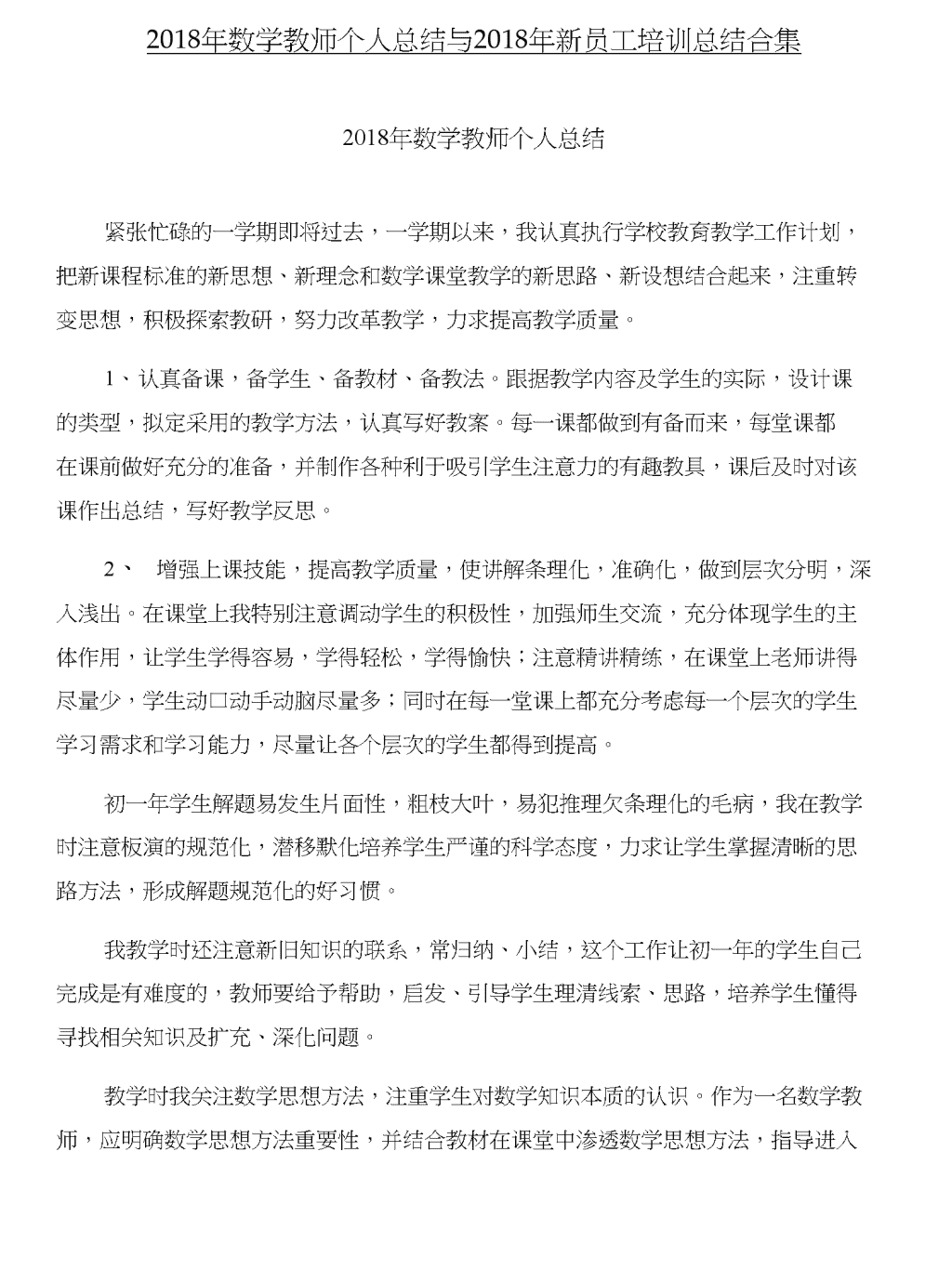 2018年数学教师个人总结与2018年新员工培训总结合集

2018年数学教师个人总结

紧张忙碌的一学期即将过去，一学期以来，我认真执行学校教育教学工作计划，把新课程标准的新思想、新理念和数学课堂教学的新思路、新设想结合起来，注重转变思想，积极探索教研，努力改革教学，力求提高教学质量。

1、认真备课，备学生、备教材、备教法。跟据教学内容及学生的实际，设计课的类型，拟定采用的教学方法，认真写好教案。每一课都做到有备而来，每堂课都在课前做好充分的准备，并制作各种利于吸引学生注意力的有趣教具，课后及时对该课作出总结，写好教学反思。

2、 增强上课技能，提高教学质量，使讲解条理化，准确化，做到层次分明，深入浅出。在课堂上我特别注意调动学生的积极性，加强师生交流，充分体现学生的主体作用，让学生学得容易，学得轻松，学得愉快；注意精讲精练，在课堂上老师讲得尽量少，学生动口动手动脑尽量多；同时在每一堂课上都充分考虑每一个层次的学生学习需求和学习能力，尽量让各个层次的学生都得到提高。

初一年学生解题易发生片面性，粗枝大叶，易犯推理欠条理化的毛病，我在教学时注意板演的规范化，潜移默化培养学生严谨的科学态度，力求让学生掌握清晰的思路方法，形成解题规范化的好习惯。

我教学时还注意新旧知识的联系，常归纳、小结，这个工作让初一年的学生自己完成是有难度的，教师要给予帮助，启发、引导学生理清线索、思路，培养学生懂得寻找相关知识及扩充、深化问题。

教学时我关注数学思想方法，注重学生对数学知识本质的认识。作为一名数学教师，应明确数学思想方法重要性，并结合教材在课堂中渗透数学思想方法，指导进入